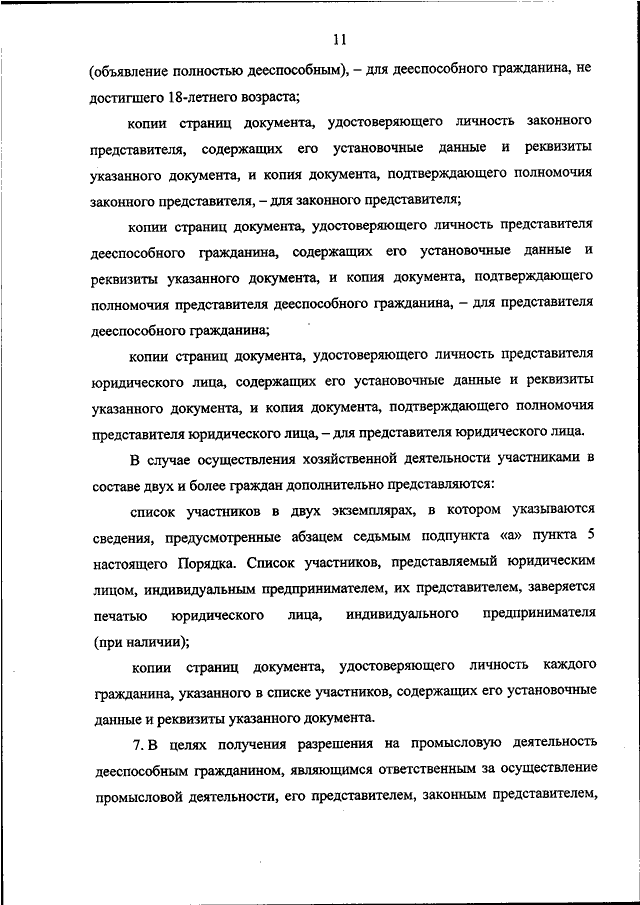 11

(объявление полностью дееспособным), – для дееспособного гражданина, не достигшего 18-летнего возраста;

копии страниц документа, удостоверяющего личность законного представителя, содержащих его установочные данные и реквизиты указанного документа, и копия документа, подтверждающего полномочия законного представителя, – для законного представителя;

копии страниц документа, удостоверяющего личность представителя дееспособного гражданина, содержащих его установочные данные и реквизиты указанного документа, и копия документа, подтверждающего полномочия представителя дееспособного гражданина, – для представителя дееспособного гражданина;

копии страниц документа, удостоверяющего личность представителя юридического лица, содержащих его установочные данные и реквизиты указанного документа, и копия документа, подтверждающего полномочия представителя юридического лица, – для представителя юридического лица.

В случае осуществления хозяйственной деятельности участниками в составе двух и более граждан дополнительно представляются:

список участников в двух экземплярах, в котором указываются сведения, предусмотренные абзацем седьмым подпункта «а» пункта 5 настоящего Порядка. Список участников, представляемый юридическим лицом, индивидуальным предпринимателем, их представителем, заверяется печатью юридического лица, индивидуального предпринимателя (при наличии);

копии страниц документа, удостоверяющего личность каждого гражданина, указанного в списке участников, содержащих его установочные данные и реквизиты указанного документа.

7. В целях получения разрешения на промысловую деятельность дееспособным гражданином, являющимся ответственным за осуществление промысловой деятельности, его представителем, законным представителем,